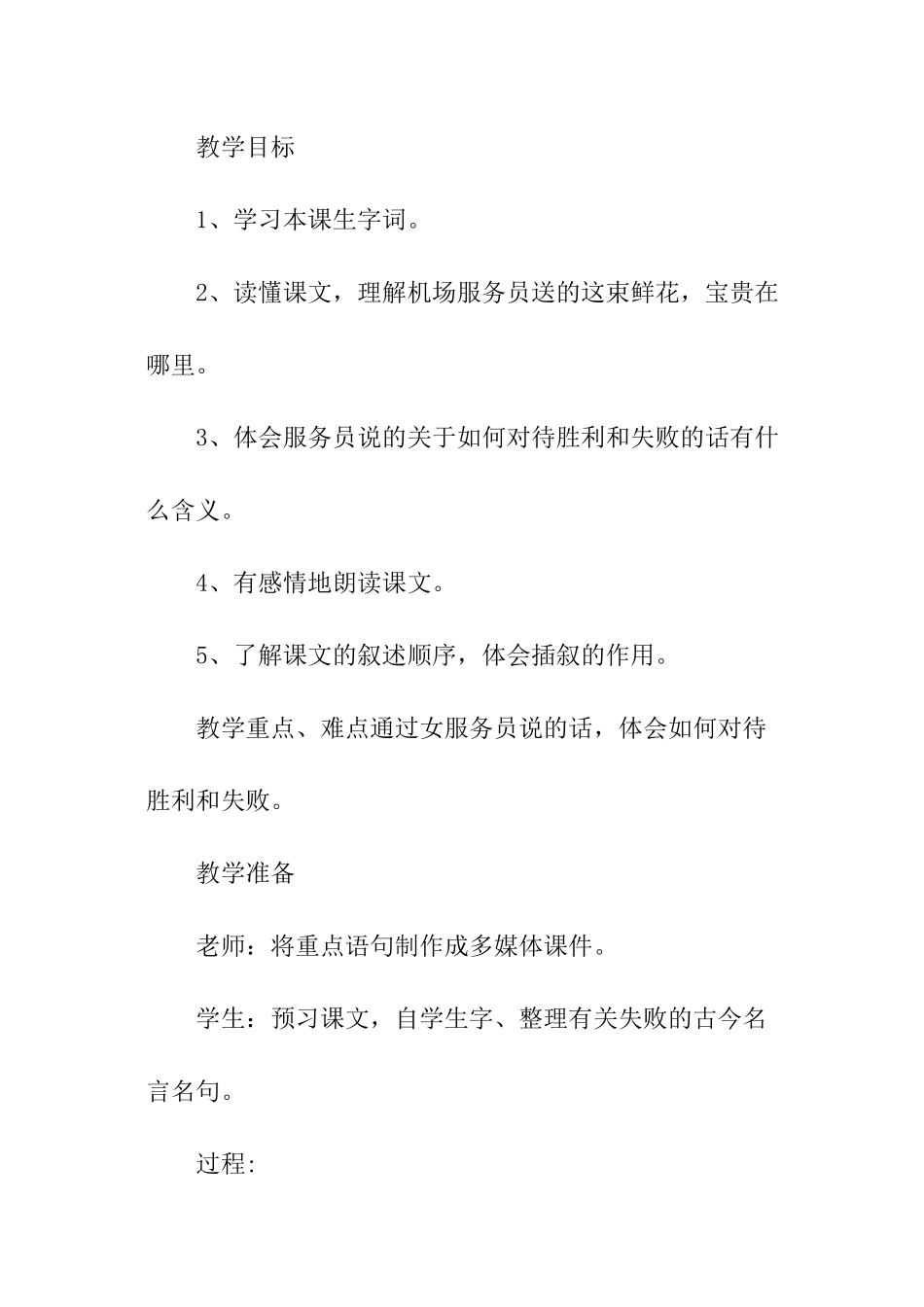 教学目标

1、学习本课生字词。

2、读懂课文，理解机场服务员送的这束鲜花，宝贵在哪里。

3、体会服务员说的关于如何对待胜利和失败的话有什么含义。

4、有感情地朗读课文。

5、了解课文的叙述顺序，体会插叙的作用。

教学重点、难点通过女服务员说的话，体会如何对待胜利和失败。

教学准备

老师：将重点语句制作成多媒体课件。

学生：预习课文，自学生字、整理有关失败的古今名言名句。

过程: